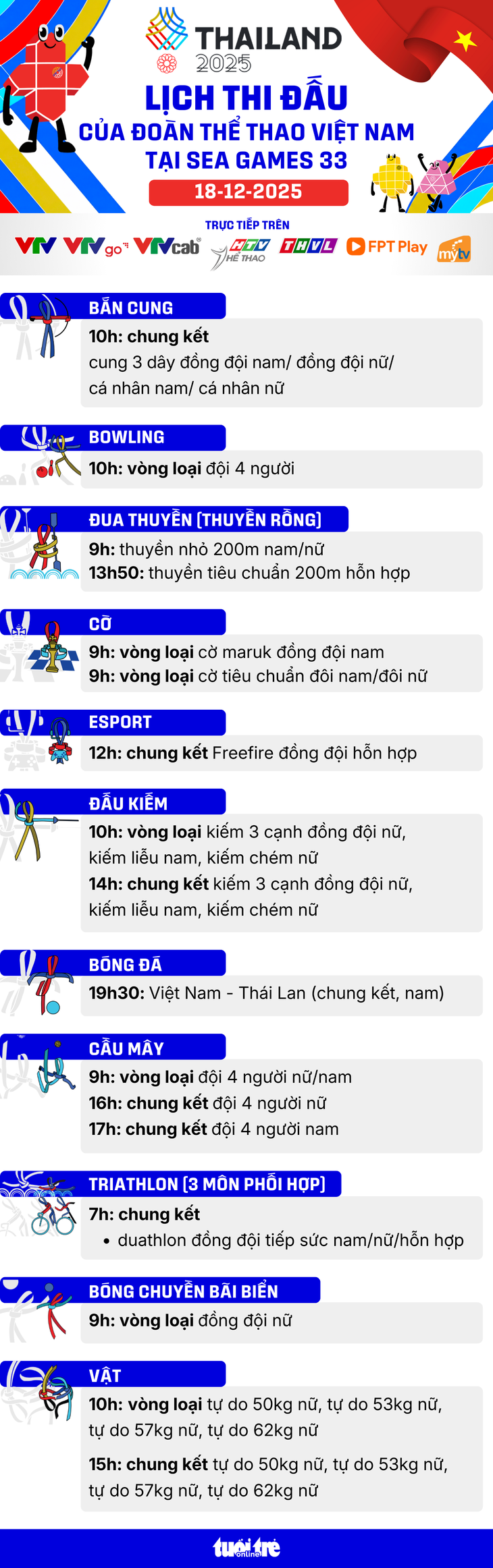 THAILAND 2025

LỊCH THI ĐẤU
CỦA ĐOÀN THỂ THAO VIỆT NAM
TẠI SEA GAMES 33
18-12-2025

TRỰC TIẾP TRÊN
VTV VTVgo VTVcab HTV THỂ THAO THVL FPT Play mytv

BẮN CUNG
10h: chung kết
cung 3 dây đồng đội nam/ đồng đội nữ/ cá nhân nam/ cá nhân nữ

BOWLING
10h: vòng loại đội 4 người

ĐUA THUYỀN (THUYỀN RỒNG)
9h: thuyền nhỏ 200m nam/nữ
13h50: thuyền tiêu chuẩn 200m hỗn hợp

CỜ
9h: vòng loại cờ maruk đồng đội nam
9h: vòng loại cờ tiêu chuẩn đôi nam/đôi nữ

ESPORT
12h: chung kết Freefire đồng đội hỗn hợp

ĐẤU KIẾM
10h: vòng loại kiếm 3 cạnh đồng đội nữ, kiếm liễu nam, kiếm chém nữ
14h: chung kết kiếm 3 cạnh đồng đội nữ, kiếm liễu nam, kiếm chém nữ

BÓNG ĐÁ
19h30: Việt Nam - Thái Lan (chung kết, nam)

CẦU MÂY
9h: vòng loại đội 4 người nữ/nam
16h: chung kết đội 4 người nữ
17h: chung kết đội 4 người nam

TRIATHLON (3 MÔN PHỐI HỢP)
7h: chung kết
• duathlon đồng đội tiếp sức nam/nữ/hỗn hợp

BÓNG CHUYỀN BÃI BIỂN
9h: vòng loại đồng đội nữ

VẬT
10h: vòng loại tự do 50kg nữ, tự do 53kg nữ, tự do 57kg nữ, tự do 62kg nữ
15h: chung kết tự do 50kg nữ, tự do 53kg nữ, tự do 57kg nữ, tự do 62kg nữ

tuổi trẻ online